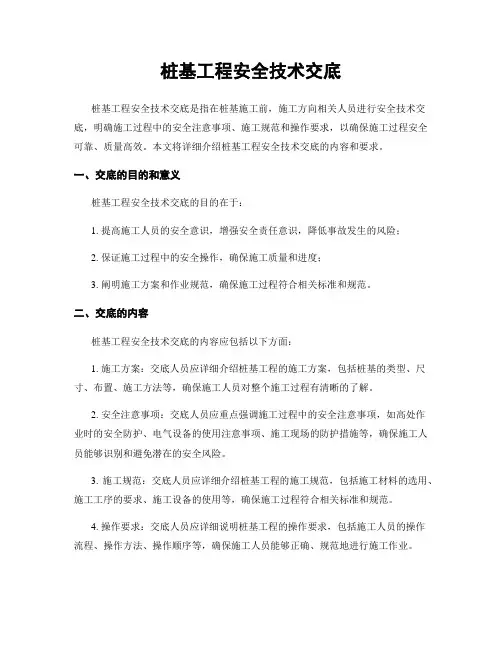 桩基工程安全技术交底

桩基工程安全技术交底是指在桩基施工前，施工方向相关人员进行安全技术交底，明确施工过程中的安全注意事项、施工规范和操作要求，以确保施工过程安全可靠、质量高效。本文将详细介绍桩基工程安全技术交底的内容和要求。

一、交底的目的和意义

桩基工程安全技术交底的目的在于：

1. 提高施工人员的安全意识，增强安全责任意识，降低事故发生的风险；

2. 保证施工过程中的安全操作，确保施工质量和进度；

3. 阐明施工方案和作业规范，确保施工过程符合相关标准和规范。

二、交底的内容

桩基工程安全技术交底的内容应包括以下方面：

1. 施工方案：交底人员应详细介绍桩基工程的施工方案，包括桩基的类型、尺寸、布置、施工方法等，确保施工人员对整个施工过程有清晰的了解。

2. 安全注意事项：交底人员应重点强调施工过程中的安全注意事项，如高处作业时的安全防护、电气设备的使用注意事项、施工现场的防护措施等，确保施工人员能够识别和避免潜在的安全风险。

3. 施工规范：交底人员应详细介绍桩基工程的施工规范，包括施工材料的选用、施工工序的要求、施工设备的使用等，确保施工过程符合相关标准和规范。

4. 操作要求：交底人员应详细说明桩基工程的操作要求，包括施工人员的操作流程、操作方法、操作顺序等，确保施工人员能够正确、规范地进行施工作业。